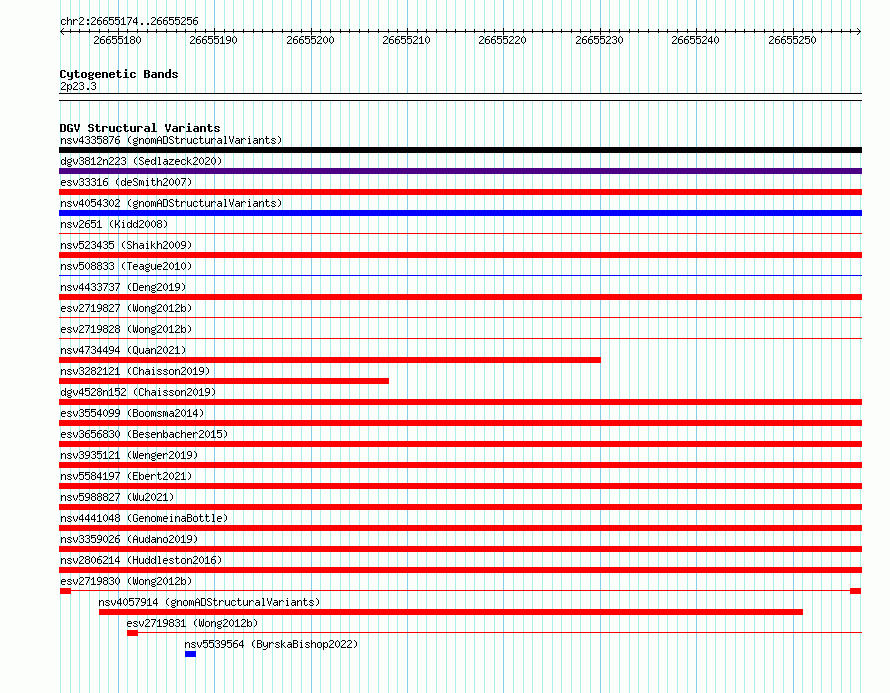 chr2:26655174..26655256

26655180 26655190 26655200 26655210 26655220 26655230 26655240 26655250

Cytogenetic Bands
2p23.3

DGV Structural Variants
nsv4335876 (gnomADStructuralVariants)
dgv3812n223 (Sedlazeck2020)
esv33316 (deSmith2007)
nsv4054302 (gnomADStructuralVariants)
nsv2651 (Kidd2008)
nsv523435 (Shaikh2009)
nsv508833 (Teague2010)
nsv4433737 (Deng2019)
esv2719827 (Wong2012b)
esv2719828 (Wong2012b)
nsv4734494 (Quan2021)
nsv3282121 (Chaisson2019)
dgv4528n152 (Chaisson2019)
esv3554099 (Boomsma2014)
esv3656830 (Besenbacher2015)
nsv3935121 (Wenger2019)
nsv5584197 (Ebert2021)
nsv5988827 (Wu2021)
nsv4441048 (GenomeinaBottle)
nsv3359026 (Audano2019)
nsv2806214 (Huddleston2016)
esv2719830 (Wong2012b)
nsv4057914 (gnomADStructuralVariants)
esv2719831 (Wong2012b)
nsv5539564 (ByrskaBishop2022)